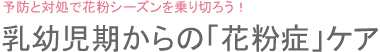 予防と対処で花粉シーズンを乗り切ろう！

乳幼児期からの「花粉症」ケア